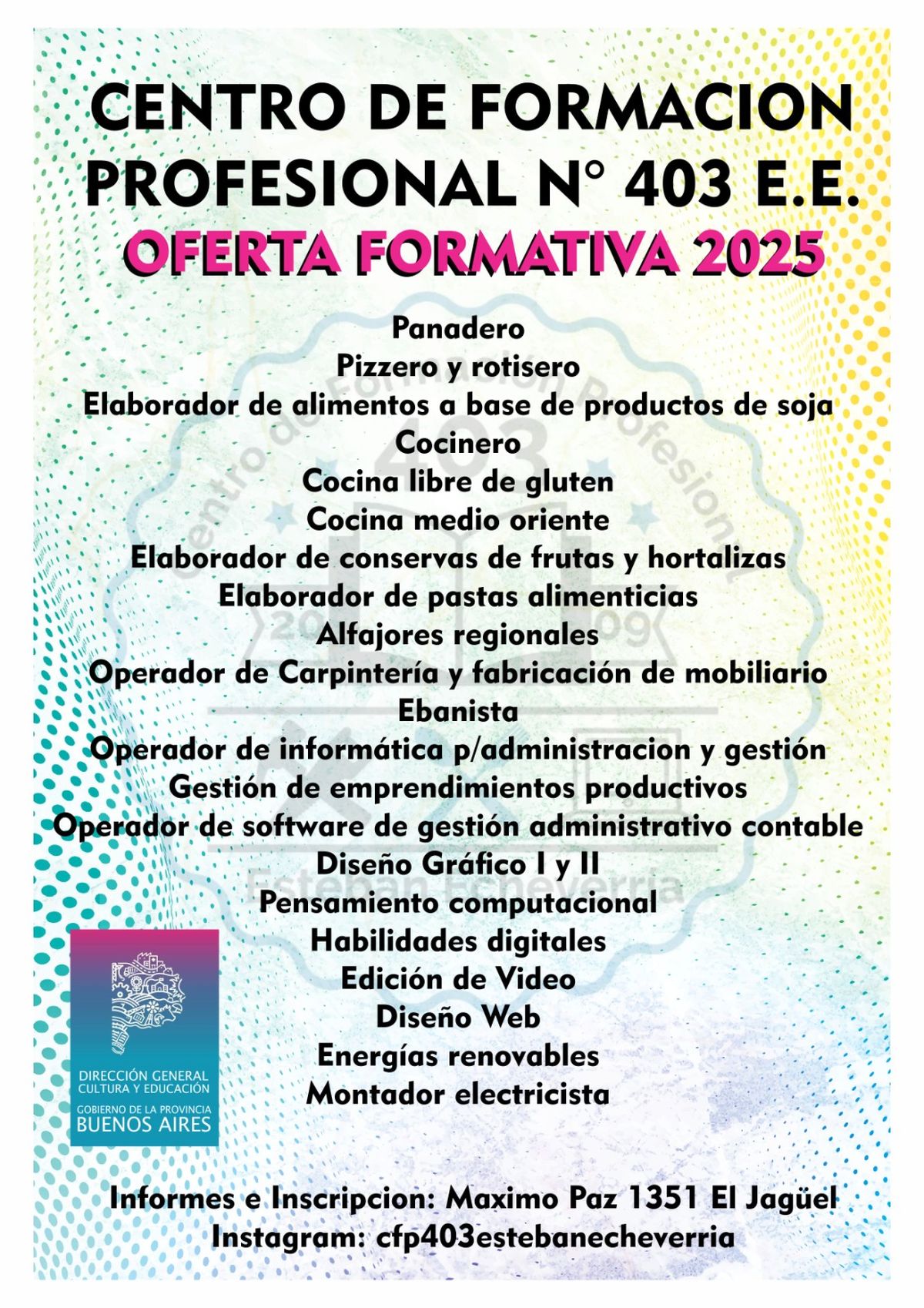 CENTRO DE FORMACION PROFESIONAL N° 403 E.E.

OFERTA FORMATIVA 2025

Panadero
Pizzero y rotisero
Elaborador de alimentos a base de productos de soja
Cocinero
Cocina libre de gluten
Cocina medio oriente
Elaborador de conservas de frutas y hortalizas
Elaborador de pastas alimenticias
Alfajores regionales
Operador de Carpintería y fabricación de mobiliario
Ebanista
Operador de informática p/administracion y gestión
Gestión de emprendimientos productivos
Operador de software de gestión administrativo contable
Diseño Gráfico I y II
Pensamiento computacional
Habilidades digitales
Edición de Video
Diseño Web
Energías renovables
Montador electricista

Centro de Formación Profesional
403
20 09
Esteban Echeverría

DIRECCIÓN GENERAL
CULTURA Y EDUCACIÓN
GOBIERNO DE LA PROVINCIA
BUENOS AIRES

Informes e Inscripcion: Maximo Paz 1351 El Jagüel
Instagram: cfp403estebanecheverria